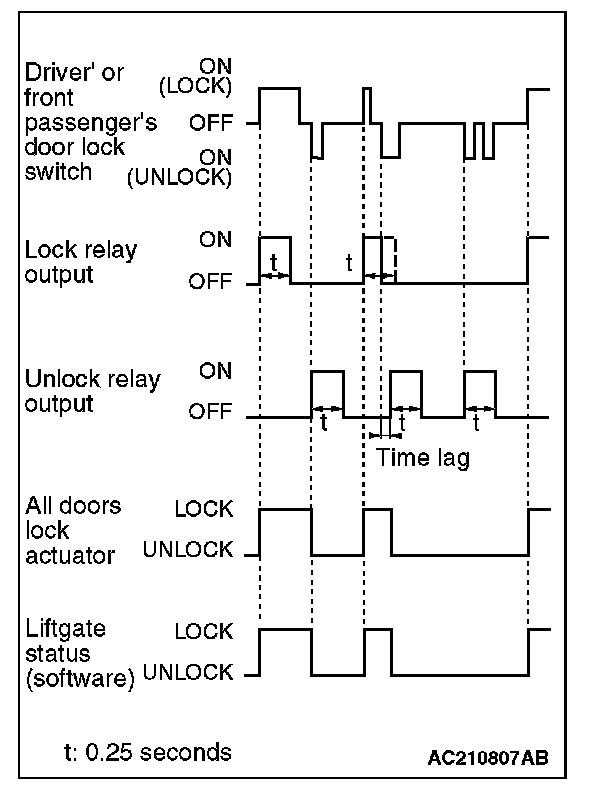 Driver' or front passenger's door lock switch
ON (LOCK)
OFF
ON (UNLOCK)

Lock relay output
ON
OFF
t
t

Unlock relay output
ON
OFF
t
t
t
Time lag

All doors lock actuator
LOCK
UNLOCK

Liftgate status (software)
LOCK
UNLOCK

t: 0.25 seconds

AC210807AB